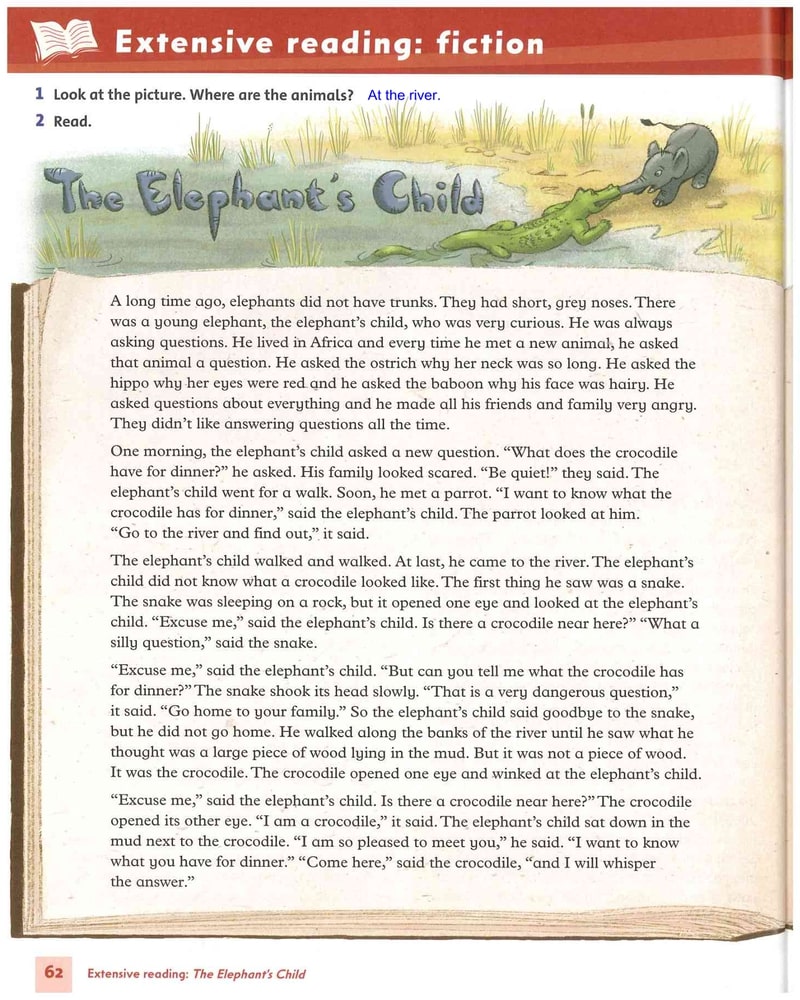 Extensive reading: fiction

1 Look at the picture. Where are the animals? At the river.

2 Read.

The Elephant's Child

A long time ago, elephants did not have trunks. They had short, grey noses. There was a young elephant, the elephant's child, who was very curious. He was always asking questions. He lived in Africa and every time he met a new animal, he asked that animal a question. He asked the ostrich why her neck was so long. He asked the hippo why her eyes were red and he asked the baboon why his face was hairy. He asked questions about everything and he made all his friends and family very angry. They didn't like answering questions all the time.

One morning, the elephant's child asked a new question. "What does the crocodile have for dinner?" he asked. His family looked scared. "Be quiet!" they said. The elephant's child went for a walk. Soon, he met a parrot. "I want to know what the crocodile has for dinner," said the elephant's child. The parrot looked at him. "Go to the river and find out," it said.

The elephant's child walked and walked. At last, he came to the river. The elephant's child did not know what a crocodile looked like. The first thing he saw was a snake. The snake was sleeping on a rock, but it opened one eye and looked at the elephant's child. "Excuse me," said the elephant's child. Is there a crocodile near here?" "What a silly question," said the snake.

"Excuse me," said the elephant's child. "But can you tell me what the crocodile has for dinner?" The snake shook its head slowly. "That is a very dangerous question," it said. "Go home to your family." So the elephant's child said goodbye to the snake, but he did not go home. He walked along the banks of the river until he saw what he thought was a large piece of wood lying in the mud. But it was not a piece of wood. It was the crocodile. The crocodile opened one eye and winked at the elephant's child.

"Excuse me," said the elephant's child. Is there a crocodile near here?" The crocodile opened its other eye. "I am a crocodile," it said. The elephant's child sat down in the mud next to the crocodile. "I am so pleased to meet you," he said. "I want to know what you have for dinner." "Come here," said the crocodile, "and I will whisper the answer."

62 Extensive reading: The Elephant's Child